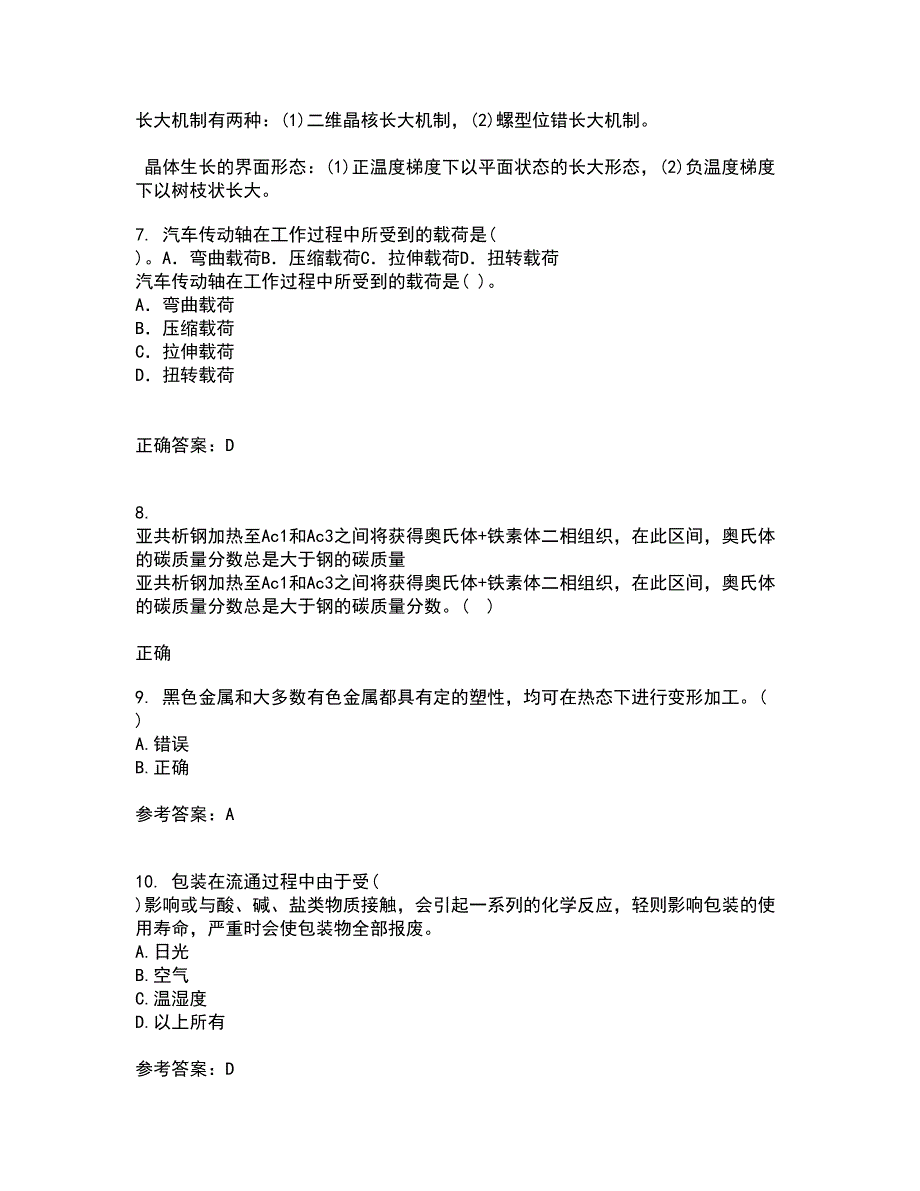 长大机制有两种：(1)二维晶核长大机制，(2)螺型位错长大机制。

晶体生长的界面形态：(1)正温度梯度下以平面状态的长大形态，(2)负温度梯度下以树枝状长大。

7. 汽车传动轴在工作过程中所受到的载荷是(
)。A．弯曲载荷B．压缩载荷C．拉伸载荷D．扭转载荷
汽车传动轴在工作过程中所受到的载荷是( )。
A．弯曲载荷
B．压缩载荷
C．拉伸载荷
D．扭转载荷

正确答案：D

8.
亚共析钢加热至Ac1和Ac3之间将获得奥氏体+铁素体二相组织，在此区间，奥氏体的碳质量分数总是大于钢的碳质量
亚共析钢加热至Ac1和Ac3之间将获得奥氏体+铁素体二相组织，在此区间，奥氏体的碳质量分数总是大于钢的碳质量分数。( )

正确

9. 黑色金属和大多数有色金属都具有定的塑性，均可在热态下进行变形加工。(
)
A.错误
B.正确

参考答案：A

10. 包装在流通过程中由于受(
)影响或与酸、碱、盐类物质接触，会引起一系列的化学反应，轻则影响包装的使用寿命，严重时会使包装物全部报废。
A.日光
B.空气
C.温湿度
D.以上所有

参考答案：D